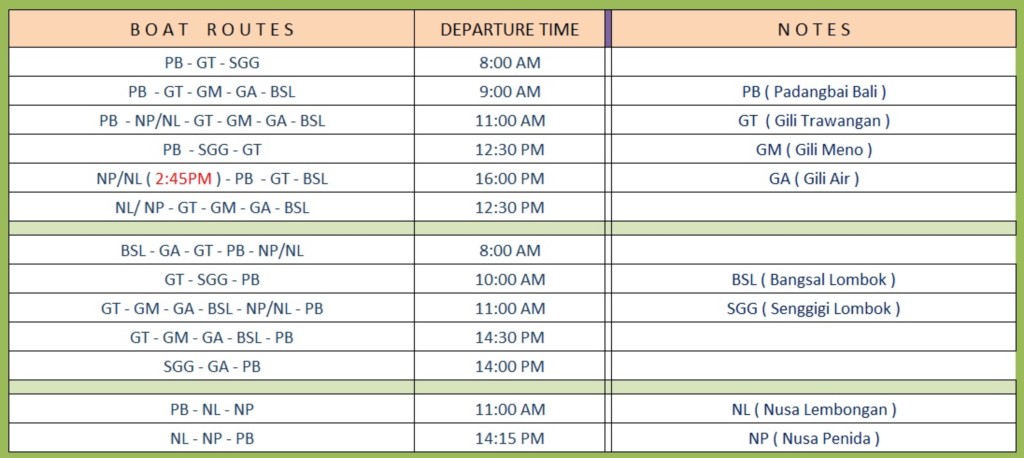 | BOAT ROUTES | DEPARTURE TIME | NOTES |
|---|---|---|
| PB - GT - SGG | 8:00 AM | |
| PB - GT - GM - GA - BSL | 9:00 AM | PB ( Padangbai Bali ) |
| PB - NP/NL - GT - GM - GA - BSL | 11:00 AM | GT ( Gili Trawangan ) |
| PB - SGG - GT | 12:30 PM | GM ( Gili Meno ) |
| NP/NL ( 2:45PM ) - PB - GT - BSL | 16:00 PM | GA ( Gili Air ) |
| NL/ NP - GT - GM - GA - BSL | 12:30 PM | |
| | | |
| BSL - GA - GT - PB - NP/NL | 8:00 AM | |
| GT - SGG - PB | 10:00 AM | BSL ( Bangsal Lombok ) |
| GT - GM - GA - BSL - NP/NL - PB | 11:00 AM | SGG ( Senggigi Lombok ) |
| GT - GM - GA - BSL - PB | 14:30 PM | |
| SGG - GA - PB | 14:00 PM | |
| | | |
| PB - NL - NP | 11:00 AM | NL ( Nusa Lembongan ) |
| NL - NP - PB | 14:15 PM | NP ( Nusa Penida ) |